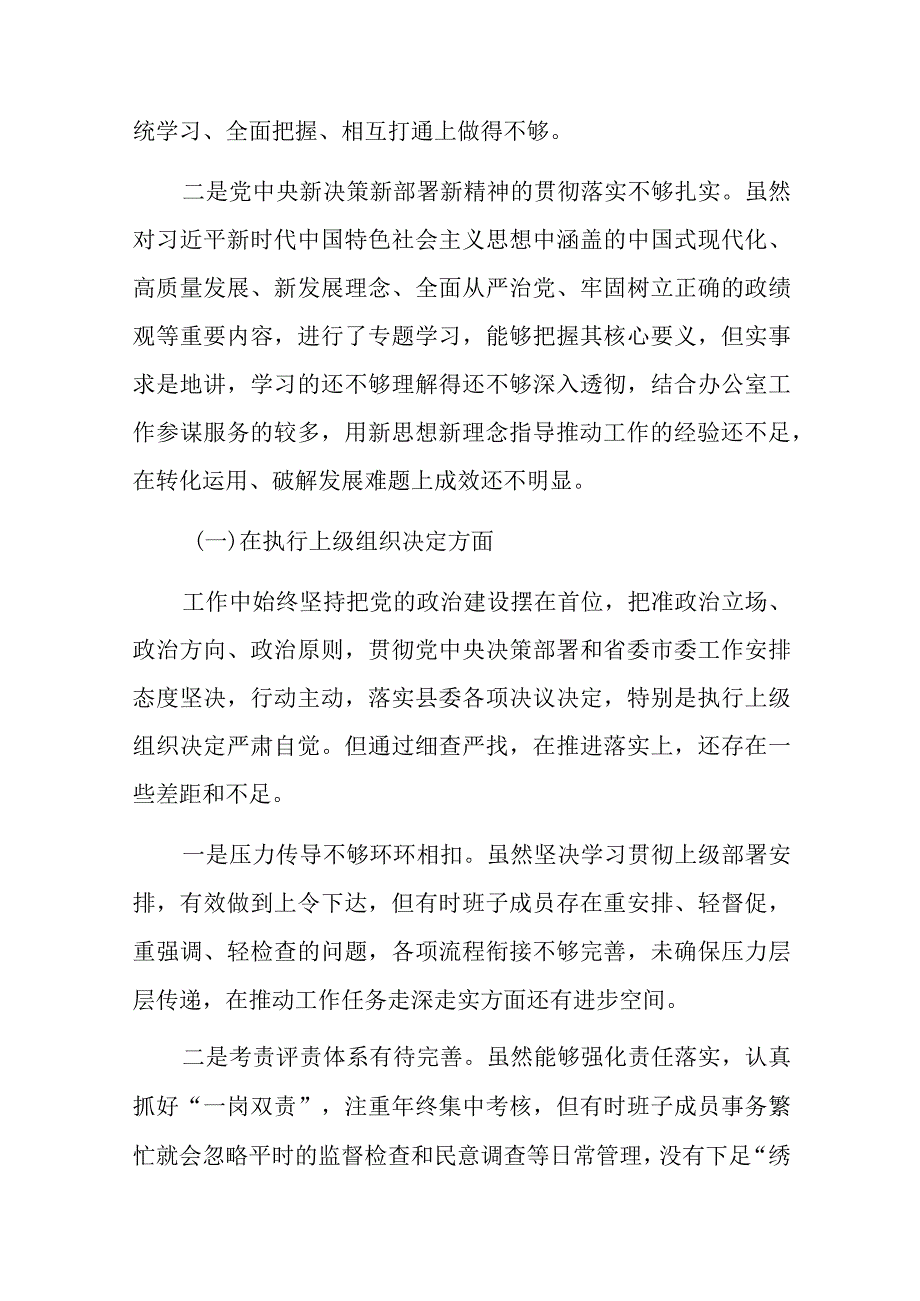 统学习、全面把握、相互打通上做得不够。

二是党中央新决策新部署新精神的贯彻落实不够扎实。虽然对习近平新时代中国特色社会主义思想中涵盖的中国式现代化、高质量发展、新发展理念、全面从严治党、牢固树立正确的政绩观等重要内容，进行了专题学习，能够把握其核心要义，但实事求是地讲，学习的还不够理解得还不够深入透彻，结合办公室工作参谋服务的较多，用新思想新理念指导推动工作的经验还不足，在转化运用、破解发展难题上成效还不明显。

(一)在执行上级组织决定方面

工作中始终坚持把党的政治建设摆在首位，把准政治立场、政治方向、政治原则，贯彻党中央决策部署和省委市委工作安排态度坚决，行动主动，落实县委各项决议决定，特别是执行上级组织决定严肃自觉。但通过细查严找，在推进落实上，还存在一些差距和不足。

一是压力传导不够环环相扣。虽然坚决学习贯彻上级部署安排，有效做到上令下达，但有时班子成员存在重安排、轻督促，重强调、轻检查的问题，各项流程衔接不够完善，未确保压力层层传递，在推动工作任务走深走实方面还有进步空间。

二是考责评责体系有待完善。虽然能够强化责任落实，认真抓好“一岗双责”，注重年终集中考核，但有时班子成员事务繁忙就会忽略平时的监督检查和民意调查等日常管理，没有下足“绣